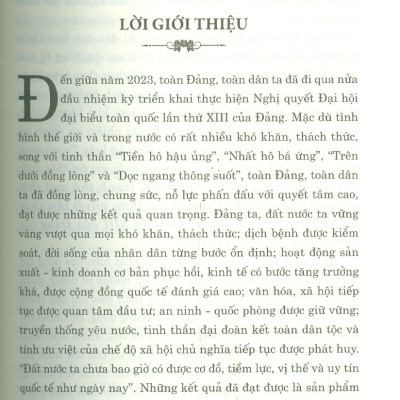 LỜI GIỚI THIỆU

Đến giữa năm 2023, toàn Đảng, toàn dân ta đã đi qua nửa đầu nhiệm kỳ triển khai thực hiện Nghị quyết Đại hội đại biểu toàn quốc lần thứ XIII của Đảng. Mặc dù tình hình thế giới và trong nước có rất nhiều khó khăn, thách thức, song với tinh thần "Tiền hô hậu ủng", "Nhất hô bá ứng", "Trên dưới đồng lòng" và "Dọc ngang thông suốt", toàn Đảng, toàn dân ta đã đồng lòng, chung sức, nỗ lực phấn đấu với quyết tâm cao, đạt được những kết quả quan trọng. Đảng ta, đất nước ta vững vàng vượt qua mọi khó khăn, thách thức; dịch bệnh được kiểm soát, đời sống của nhân dân từng bước ổn định; hoạt động sản xuất - kinh doanh cơ bản phục hồi, kinh tế có bước tăng trưởng khá, được cộng đồng quốc tế đánh giá cao; văn hóa, xã hội tiếp tục được quan tâm đầu tư; an ninh - quốc phòng được giữ vững; truyền thống yêu nước, tinh thần đại đoàn kết toàn dân tộc và tính ưu việt của chế độ xã hội chủ nghĩa tiếp tục được phát huy. "Đất nước ta chưa bao giờ có được cơ đồ, tiềm lực, vị thế và uy tín quốc tế như ngày nay". Những kết quả đã đạt được là sản phẩm